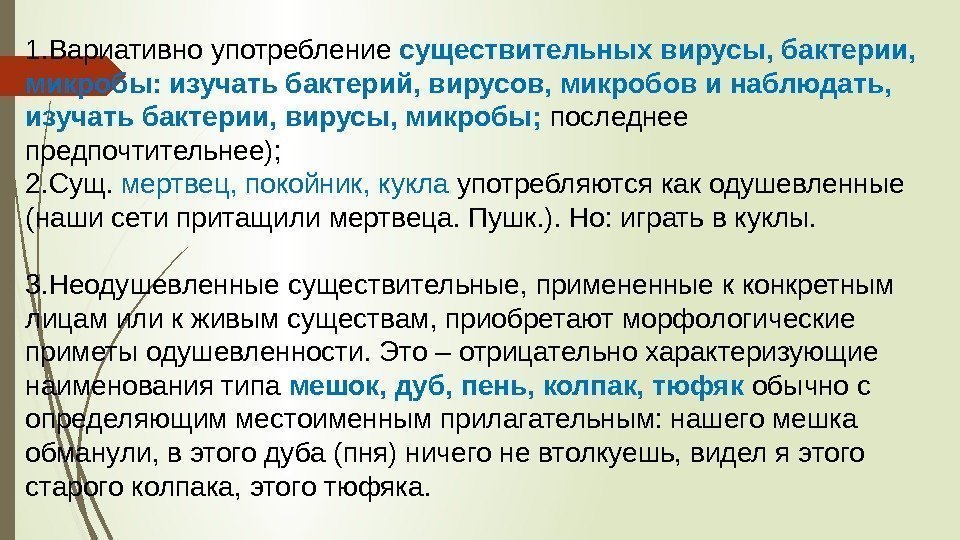 1.Вариативно употребление существительных вирусы, бактерии, микробы: изучать бактерий, вирусов, микробов и наблюдать, изучать бактерии, вирусы, микробы; последнее предпочтительнее);
2.Сущ. мертвец, покойник, кукла употребляются как одушевленные (наши сети притащили мертвеца. Пушк.). Но: играть в куклы.

3.Неодушевленные существительные, примененные к конкретным лицам или к живым существам, приобретают морфологические приметы одушевленности. Это – отрицательно характеризующие наименования типа мешок, дуб, пень, колпак, тюфяк обычно с определяющим местоименным прилагательным: нашего мешка обманули, в этого дуба (пня) ничего не втолкуешь, видел я этого старого колпака, этого тюфяка.